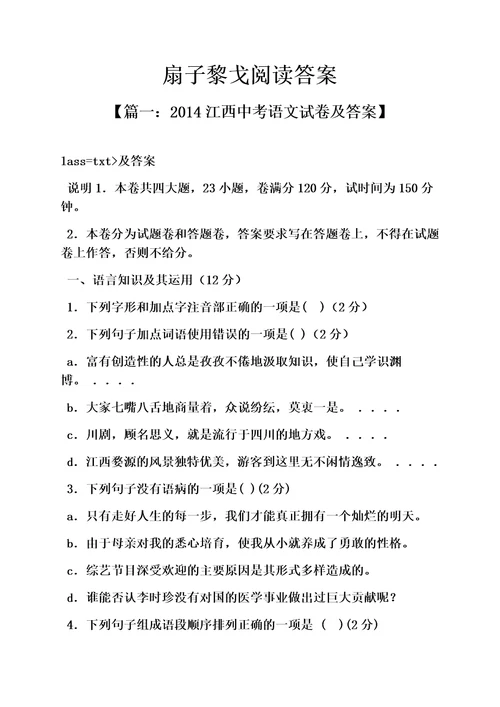 扇子黎戈阅读答案

【篇一：2014 江西中考语文试卷及答案】

lass=txt>及答案

说明 1．本卷共四大题，23 小题，卷满分 120 分，试时间为 150 分钟。

2．本卷分为试题卷和答题卷，答案要求写在答题卷上，不得在试题卷上作答，否则不给分。

一、语言知识及其运用（12 分）

1．下列字形和加点字注音部正确的一项是（ ）（2 分）

2．下列句子加点词语使用错误的一项是( )（2 分）

a．富有创造性的人总是孜孜不倦地汲取知识，使自己学识渊博。．．．．

b．大家七嘴八舌地商量着，众说纷纭，莫衷一是。．．．．

c．川剧，顾名思义，就是流行于四川的地方戏。．．．．

d．江西婺源的风景独特优美，游客到这里无不闲情逸致。．．．．

3．下列句子没有语病的一项是( )(2 分)

a．只有走好人生的每一步，我们才能真正拥有一个灿烂的明天。

b．由于母亲对我的悉心培育，使我从小就养成了勇敢的性格。

c．综艺节目深受欢迎的主要原因是其形式多样造成的。

d．谁能否认李时珍没有对国的医学事业做出过巨大贡献呢？

4．下列句子组成语段顺序排列正确的一项是 （ ）(2 分)